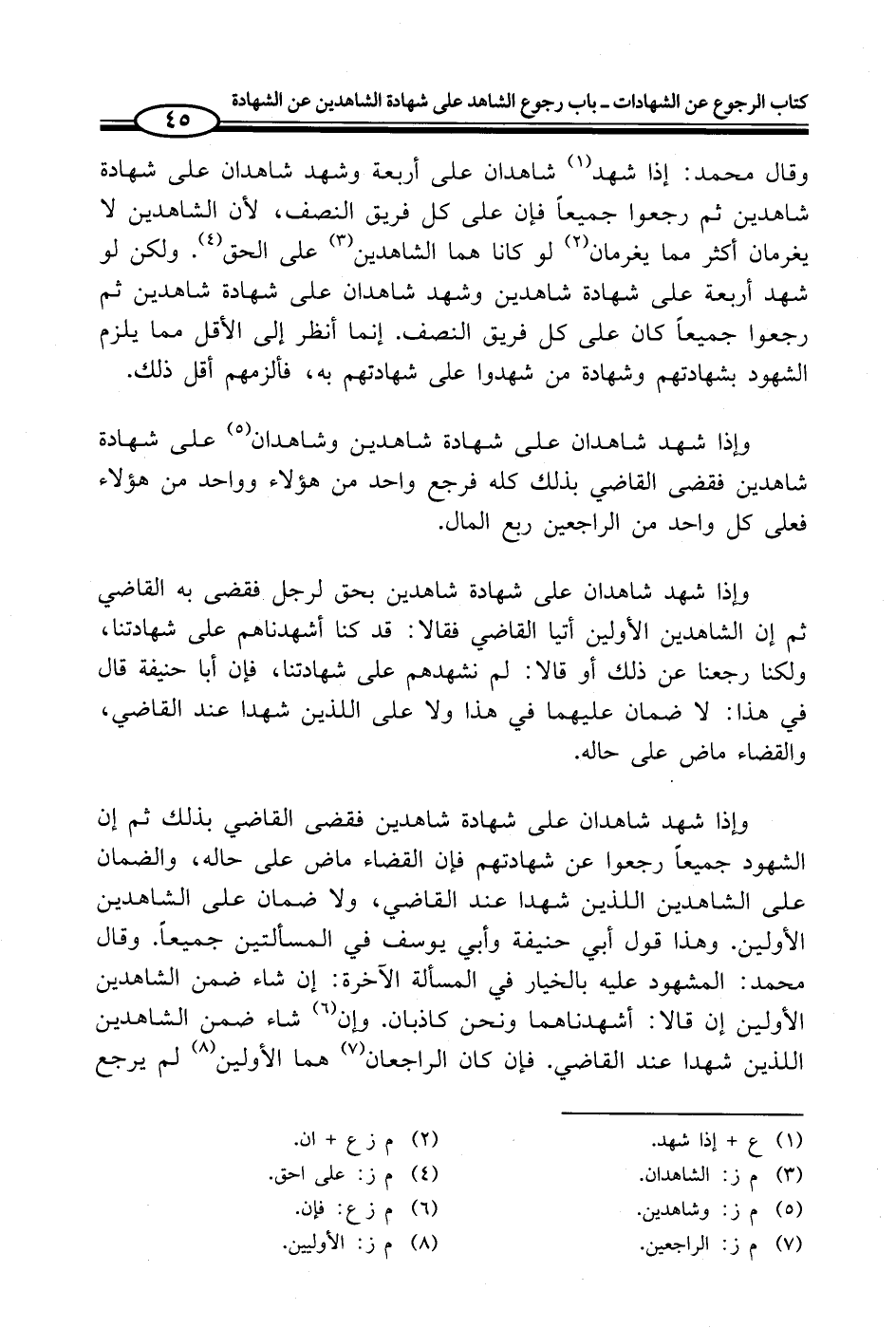 كتاب الرجوع عن الشهادات ـ باب رجوع الشاهد على شهادة الشاهدين عن الشهادة

٤٥

وقال محمد: إذا شهد$^{(١)}$ شاهدان على أربعة وشهد شاهدان على شهادة شاهدين ثم رجعوا جميعاً فإن على كل فريق النصف، لأن الشاهدين لا يغرمان أكثر مما يغرمان$^{(٢)}$ لو كانا هما الشاهدين$^{(٣)}$ على الحق$^{(٤)}$. ولكن لو شهد أربعة على شهادة شاهدين وشهد شاهدان على شهادة شاهدين ثم رجعوا جميعاً كان على كل فريق النصف. إنما أنظر إلى الأقل مما يلزم الشهود بشهادتهم وشهادة من شهدوا على شهادتهم به، فألزمهم أقل ذلك.

وإذا شهد شاهدان على شهادة شاهدين وشاهدان$^{(٥)}$ على شهادة شاهدين فقضى القاضي بذلك كله فرجع واحد من هؤلاء وواحد من هؤلاء فعلى كل واحد من الراجعين ربع المال.

وإذا شهد شاهدان على شهادة شاهدين بحق لرجل فقضى به القاضي ثم إن الشاهدين الأولين أتيا القاضي فقالا: قد كنا أشهدناهم على شهادتنا، ولكنا رجعنا عن ذلك أو قالا: لم نشهدهم على شهادتنا، فإن أبا حنيفة قال في هذا: لا ضمان عليهما في هذا ولا على اللذين شهدا عند القاضي، والقضاء ماض على حاله.

وإذا شهد شاهدان على شهادة شاهدين فقضى القاضي بذلك ثم إن الشهود جميعاً رجعوا عن شهادتهم فإن القضاء ماض على حاله، والضمان على الشاهدين اللذين شهدا عند القاضي، ولا ضمان على الشاهدين الأولين. وهذا قول أبي حنيفة وأبي يوسف في المسألتين جميعاً. وقال محمد: المشهود عليه بالخيار في المسألة الآخرة: إن شاء ضمن الشاهدين الأولين إن قالا: أشهدناهما ونحن كاذبان. وإن$^{(٦)}$ شاء ضمن الشاهدين اللذين شهدا عند القاضي. فإن كان الراجعان$^{(٧)}$ هما الأولين$^{(٨)}$ لم يرجع

(١) ع + إذا شهد.
(٢) م ز ع + ان.
(٣) م ز: الشاهدان.
(٤) م ز: على احق.
(٥) م ز: وشاهدين.
(٦) م ز ع: فإن.
(٧) م ز: الراجعين.
(٨) م ز: الأوليين.